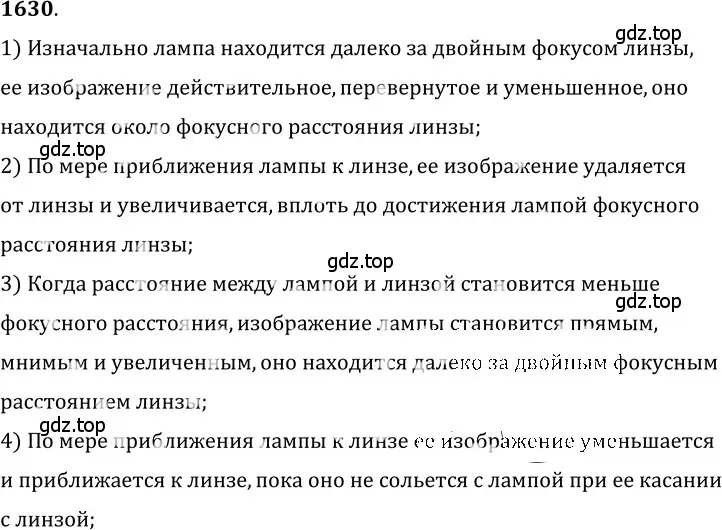 1630.

gdz.top

1) Изначально лампа находится далеко за двойным фокусом линзы, ее изображение действительное, перевернутое и уменьшенное, оно находится около фокусного расстояния линзы;

gdz.top

2) По мере приближения лампы к линзе, ее изображение удаляется от линзы и увеличивается, вплоть до достижения лампой фокусного расстояния линзы;

gdz.top

3) Когда расстояние между лампой и линзой становится меньше фокусного расстояния, изображение лампы становится прямым, мнимым и увеличенным, оно находится далеко за двойным фокусным расстоянием линзы;

gdz.top

gdz.top

4) По мере приближения лампы к линзе ее изображение уменьшается и приближается к линзе, пока оно не сольется с лампой при ее касании с линзой;